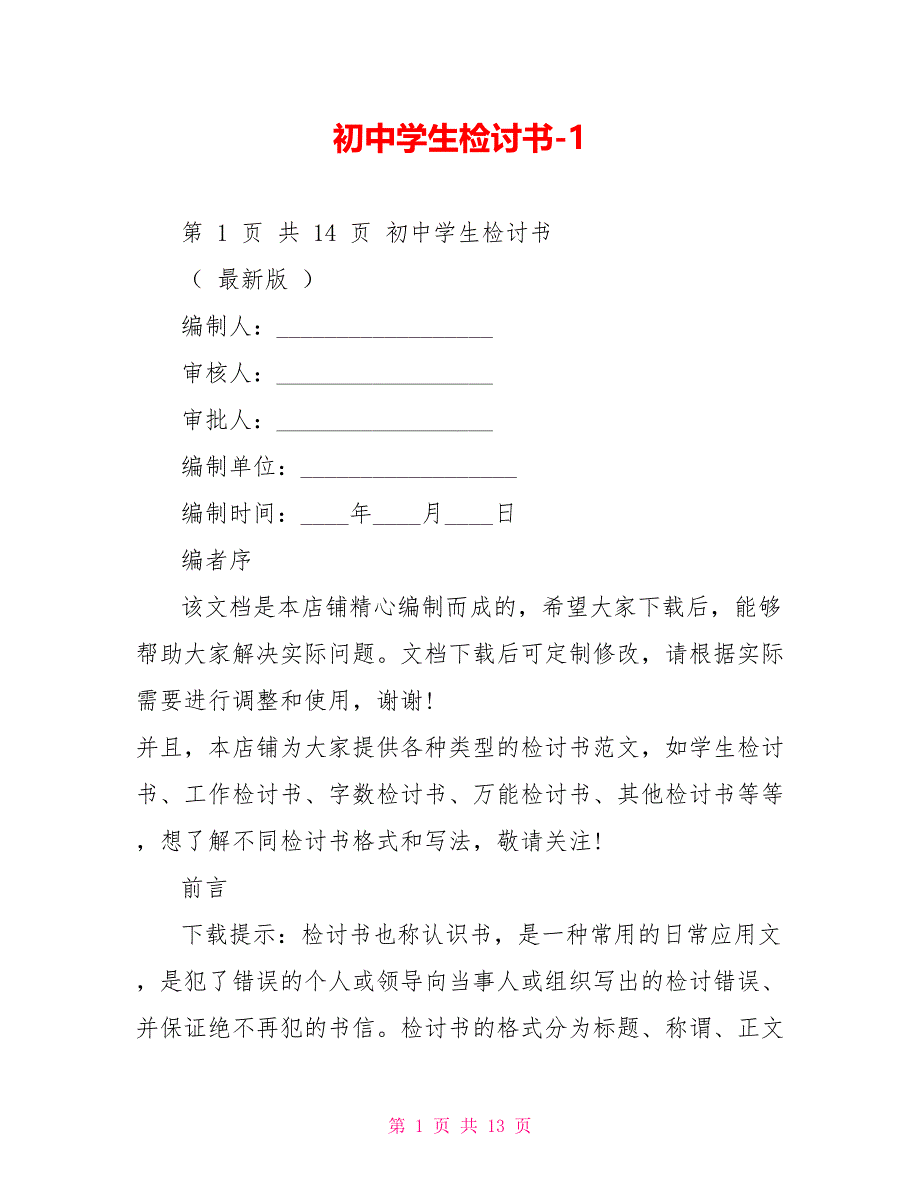 初中学生检讨书-1

第 1 页 共 14 页 初中学生检讨书

（ 最新版 ）

编制人：__________________

审核人：__________________

审批人：__________________

编制单位：__________________

编制时间：____年____月____日

编者序

该文档是本店铺精心编制而成的，希望大家下载后，能够帮助大家解决实际问题。文档下载后可定制修改，请根据实际需要进行调整和使用，谢谢！

并且，本店铺为大家提供各种类型的检讨书范文，如学生检讨书、工作检讨书、字数检讨书、万能检讨书、其他检讨书等等，想了解不同检讨书格式和写法，敬请关注！

前言

下载提示：检讨书也称认识书，是一种常用的日常应用文，是犯了错误的个人或领导向当事人或组织写出的检讨错误、并保证绝不再犯的书信。检讨书的格式分为标题、称谓、正文

第 1 页 共 13 页